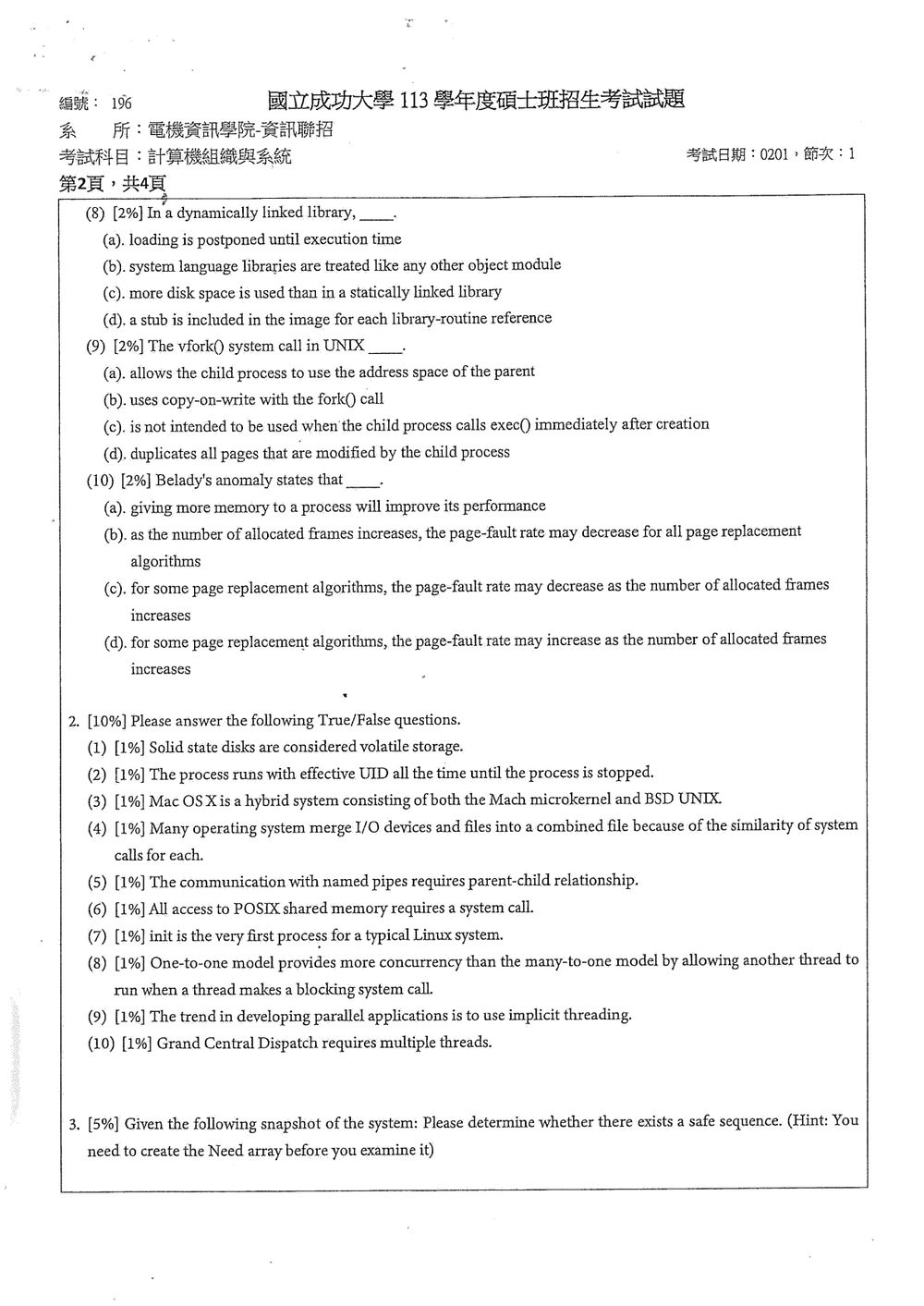 編號：196

國立成功大學113學年度碩士班招生考試試題

系 所：電機資訊學院-資訊聯招

考試科目：計算機組織與系統

考試日期：0201，節次：1

第2頁，共4頁

(8) [2%] In a dynamically linked library, ____.

(a). loading is postponed until execution time

(b). system language libraries are treated like any other object module

(c). more disk space is used than in a statically linked library

(d). a stub is included in the image for each library-routine reference

(9) [2%] The vfork() system call in UNIX ____.

(a). allows the child process to use the address space of the parent

(b). uses copy-on-write with the fork() call

(c). is not intended to be used when the child process calls exec() immediately after creation

(d). duplicates all pages that are modified by the child process

(10) [2%] Belady's anomaly states that ____.

(a). giving more memory to a process will improve its performance

(b). as the number of allocated frames increases, the page-fault rate may decrease for all page replacement algorithms

(c). for some page replacement algorithms, the page-fault rate may decrease as the number of allocated frames increases

(d). for some page replacement algorithms, the page-fault rate may increase as the number of allocated frames increases

2. [10%] Please answer the following True/False questions.

(1) [1%] Solid state disks are considered volatile storage.

(2) [1%] The process runs with effective UID all the time until the process is stopped.

(3) [1%] Mac OS X is a hybrid system consisting of both the Mach microkernel and BSD UNIX.

(4) [1%] Many operating system merge I/O devices and files into a combined file because of the similarity of system calls for each.

(5) [1%] The communication with named pipes requires parent-child relationship.

(6) [1%] All access to POSIX shared memory requires a system call.

(7) [1%] init is the very first process for a typical Linux system.

(8) [1%] One-to-one model provides more concurrency than the many-to-one model by allowing another thread to run when a thread makes a blocking system call.

(9) [1%] The trend in developing parallel applications is to use implicit threading.

(10) [1%] Grand Central Dispatch requires multiple threads.

3. [5%] Given the following snapshot of the system: Please determine whether there exists a safe sequence. (Hint: You need to create the Need array before you examine it)